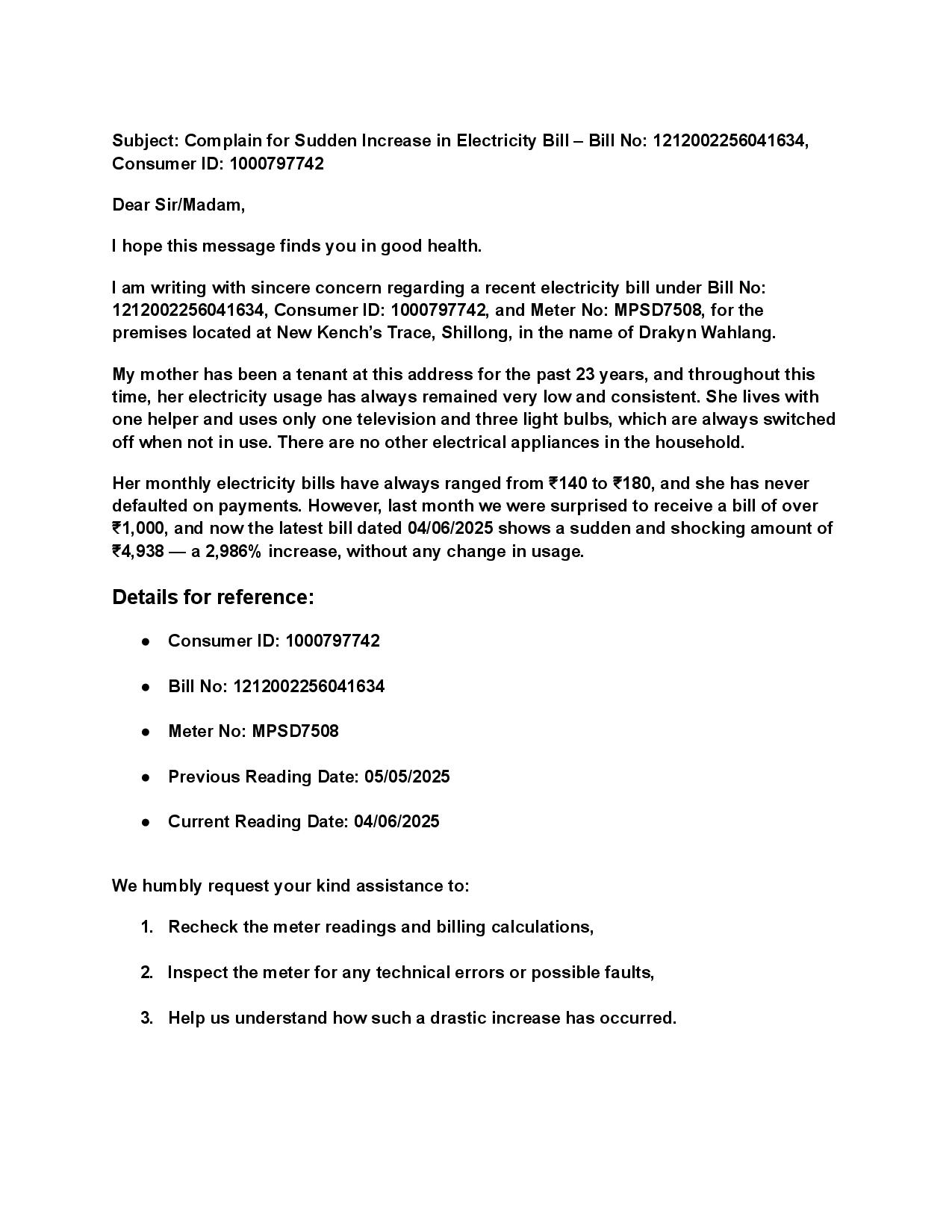 Subject: Complain for Sudden Increase in Electricity Bill – Bill No: 1212002256041634, Consumer ID: 1000797742

Dear Sir/Madam,

I hope this message finds you in good health.

I am writing with sincere concern regarding a recent electricity bill under Bill No: 1212002256041634, Consumer ID: 1000797742, and Meter No: MPSD7508, for the premises located at New Kench's Trace, Shillong, in the name of Drakyn Wahlang.

My mother has been a tenant at this address for the past 23 years, and throughout this time, her electricity usage has always remained very low and consistent. She lives with one helper and uses only one television and three light bulbs, which are always switched off when not in use. There are no other electrical appliances in the household.

Her monthly electricity bills have always ranged from ₹140 to ₹180, and she has never defaulted on payments. However, last month we were surprised to receive a bill of over ₹1,000, and now the latest bill dated 04/06/2025 shows a sudden and shocking amount of ₹4,938 — a 2,986% increase, without any change in usage.

Details for reference:

● Consumer ID: 1000797742

● Bill No: 1212002256041634

● Meter No: MPSD7508

● Previous Reading Date: 05/05/2025

● Current Reading Date: 04/06/2025

We humbly request your kind assistance to:

1. Recheck the meter readings and billing calculations,

2. Inspect the meter for any technical errors or possible faults,

3. Help us understand how such a drastic increase has occurred.